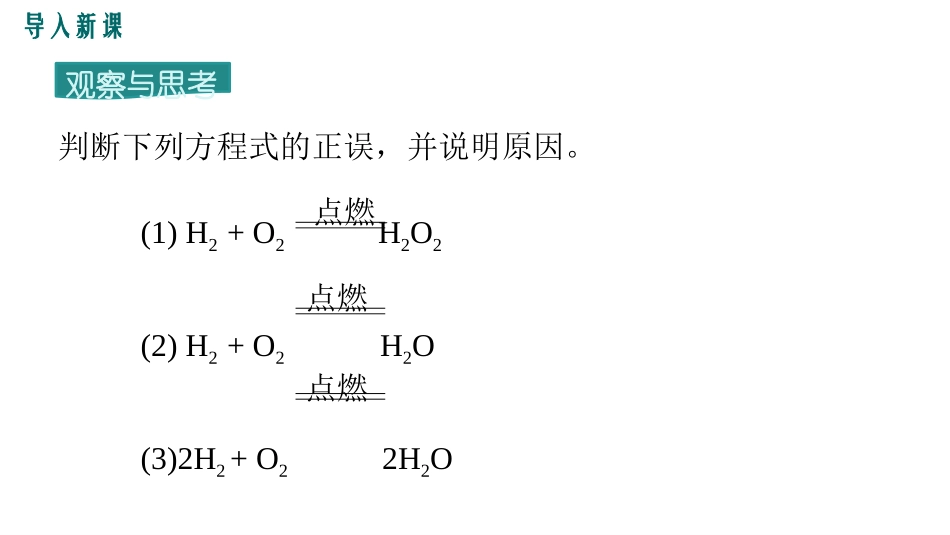 导入新课

观察与思考

判断下列方程式的正误，并说明原因。

(1) $H_2 + O_2 \xlongequal{点燃} H_2O_2$

(2) $H_2 + O_2 \xlongequal{点燃} H_2O$

(3) $2H_2 + O_2 \xlongequal{点燃} 2H_2O$